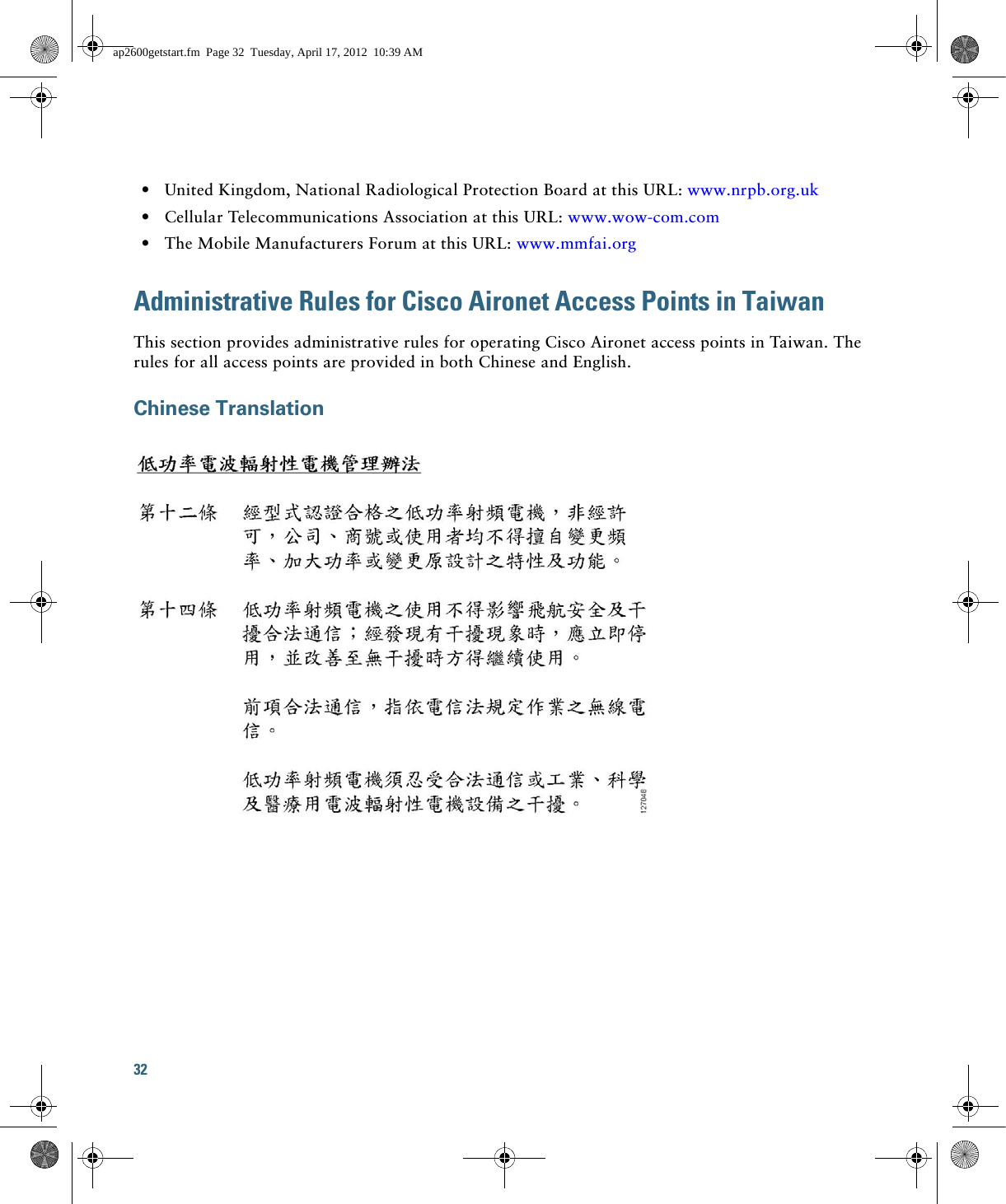 ap2600getstart.fm Page 32 Tuesday, April 17, 2012 10:39 AM

• United Kingdom, National Radiological Protection Board at this URL: www.nrpb.org.uk
• Cellular Telecommunications Association at this URL: www.wow-com.com
• The Mobile Manufacturers Forum at this URL: www.mmfai.org

Administrative Rules for Cisco Aironet Access Points in Taiwan

This section provides administrative rules for operating Cisco Aironet access points in Taiwan. The rules for all access points are provided in both Chinese and English.

Chinese Translation

低功率電波輻射性電機管理辦法

第十二條 經型式認證合格之低功率射頻電機，非經許可，公司、商號或使用者均不得擅自變更頻率、加大功率或變更原設計之特性及功能。

第十四條 低功率射頻電機之使用不得影響飛航安全及干擾合法通信；經發現有干擾現象時，應立即停用，並改善至無干擾時方得繼續使用。

前項合法通信，指依電信法規定作業之無線電信。

低功率射頻電機須忍受合法通信或工業、科學及醫療用電波輻射性電機設備之干擾。

127048

32